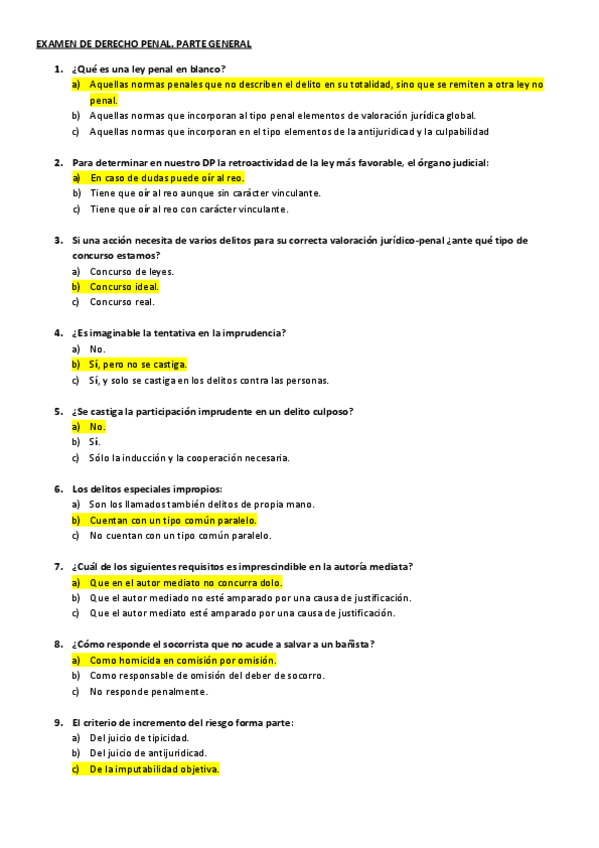 EXAMEN DE DERECHO PENAL. PARTE GENERAL

1. ¿Qué es una ley penal en blanco?
a) Aquellas normas penales que no describen el delito en su totalidad, sino que se remiten a otra ley no penal.
b) Aquellas normas que incorporan al tipo penal elementos de valoración jurídica global.
c) Aquellas normas que incorporan en el tipo elementos de la antijuridicad y la culpabilidad

2. Para determinar en nuestro DP la retroactividad de la ley más favorable, el órgano judicial:
a) En caso de dudas puede oír al reo.
b) Tiene que oír al reo aunque sin carácter vinculante.
c) Tiene que oír al reo con carácter vinculante.

3. Si una acción necesita de varios delitos para su correcta valoración jurídico-penal ¿ante qué tipo de concurso estamos?
a) Concurso de leyes.
b) Concurso ideal.
c) Concurso real.

4. ¿Es imaginable la tentativa en la imprudencia?
a) No.
b) Sí, pero no se castiga.
c) Sí, y solo se castiga en los delitos contra las personas.

5. ¿Se castiga la participación imprudente en un delito culposo?
a) No.
b) Sí.
c) Sólo la inducción y la cooperación necesaria.

6. Los delitos especiales impropios:
a) Son los llamados también delitos de propia mano.
b) Cuentan con un tipo común paralelo.
c) No cuentan con un tipo común paralelo.

7. ¿Cuál de los siguientes requisitos es imprescindible en la autoría mediata?
a) Que en el autor mediato no concurra dolo.
b) Que el autor mediado no esté amparado por una causa de justificación.
c) Que el autor mediato esté amparado por una causa de justificación.

8. ¿Cómo responde el socorrista que no acude a salvar a un bañista?
a) Como homicida en comisión por omisión.
b) Como responsable de omisión del deber de socorro.
c) No responde penalmente.

9. El criterio de incremento del riesgo forma parte:
a) Del juicio de tipicidad.
b) Del juicio de antijuridicad.
c) De la imputabilidad objetiva.